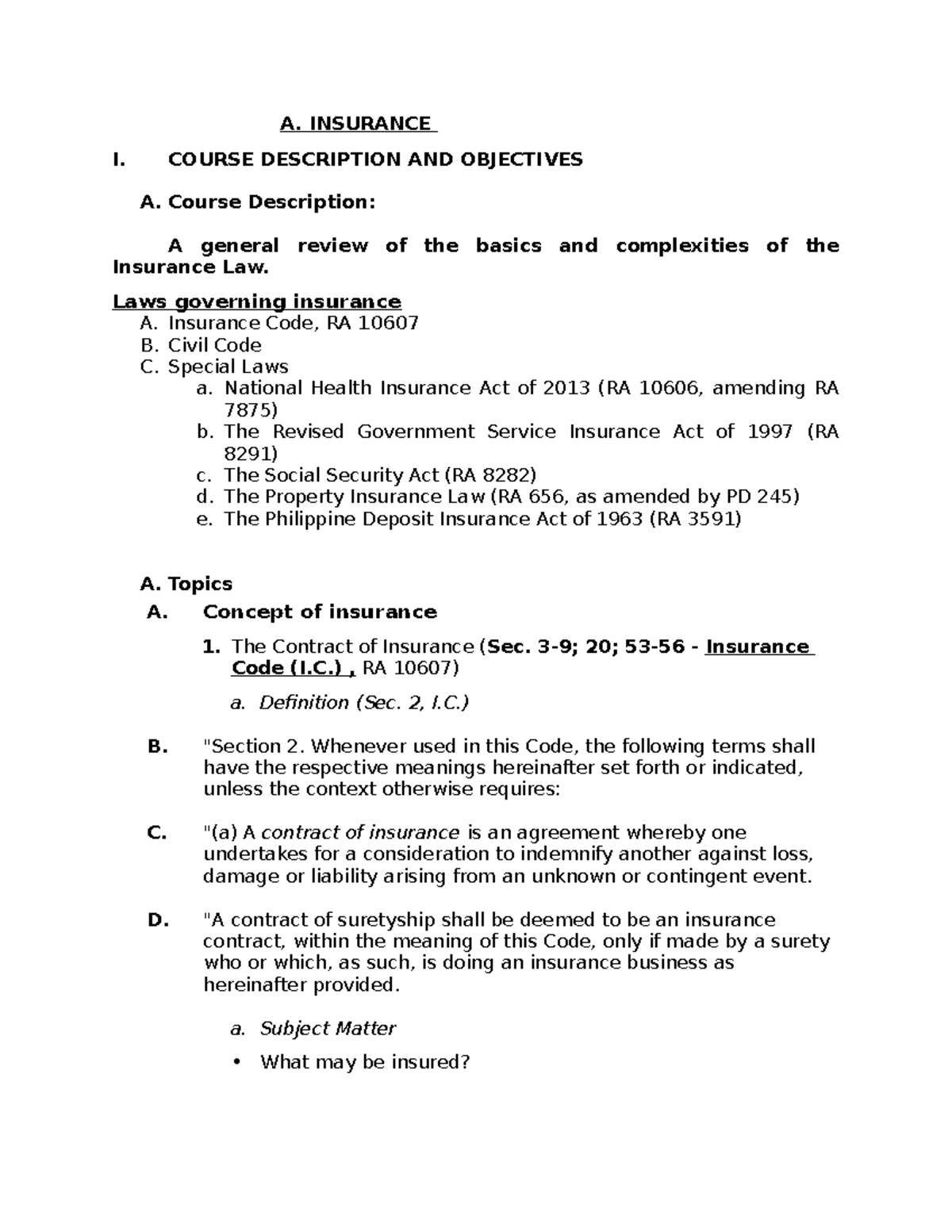 A. INSURANCE

I. COURSE DESCRIPTION AND OBJECTIVES

A. Course Description:

A general review of the basics and complexities of the Insurance Law.

Laws governing insurance
A. Insurance Code, RA 10607
B. Civil Code
C. Special Laws
a. National Health Insurance Act of 2013 (RA 10606, amending RA 7875)
b. The Revised Government Service Insurance Act of 1997 (RA 8291)
c. The Social Security Act (RA 8282)
d. The Property Insurance Law (RA 656, as amended by PD 245)
e. The Philippine Deposit Insurance Act of 1963 (RA 3591)

A. Topics
A. Concept of insurance
1. The Contract of Insurance (Sec. 3-9; 20; 53-56 - Insurance Code (I.C.) , RA 10607)
a. Definition (Sec. 2, I.C.)

B. "Section 2. Whenever used in this Code, the following terms shall have the respective meanings hereinafter set forth or indicated, unless the context otherwise requires:

C. "(a) A contract of insurance is an agreement whereby one undertakes for a consideration to indemnify another against loss, damage or liability arising from an unknown or contingent event.

D. "A contract of suretyship shall be deemed to be an insurance contract, within the meaning of this Code, only if made by a surety who or which, as such, is doing an insurance business as hereinafter provided.

a. Subject Matter
• What may be insured?